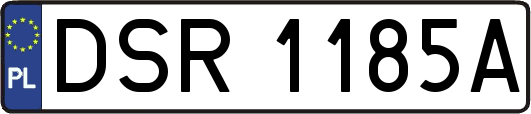 PL
DSR 1185A